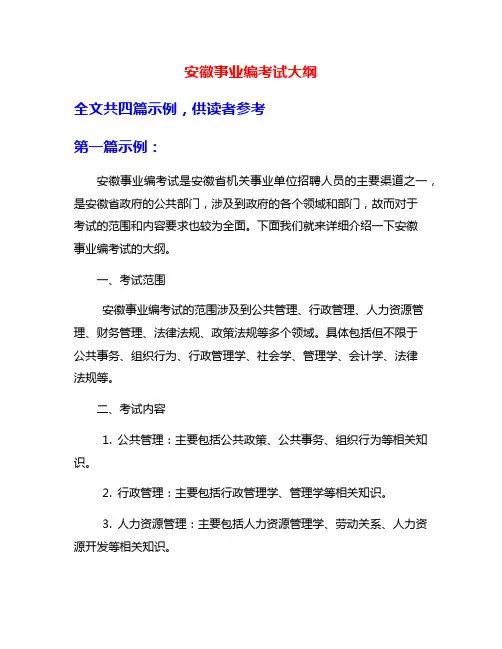 安徽事业编考试大纲

全文共四篇示例，供读者参考

第一篇示例：

安徽事业编考试是安徽省机关事业单位招聘人员的主要渠道之一，是安徽省政府的公共部门，涉及到政府的各个领域和部门，故而对于考试的范围和内容要求也较为全面。下面我们就来详细介绍一下安徽事业编考试的大纲。

一、考试范围

安徽事业编考试的范围涉及到公共管理、行政管理、人力资源管理、财务管理、法律法规、政策法规等多个领域。具体包括但不限于公共事务、组织行为、行政管理学、社会学、管理学、会计学、法律法规等。

二、考试内容

1. 公共管理：主要包括公共政策、公共事务、组织行为等相关知识。

2. 行政管理：主要包括行政管理学、管理学等相关知识。

3. 人力资源管理：主要包括人力资源管理学、劳动关系、人力资源开发等相关知识。